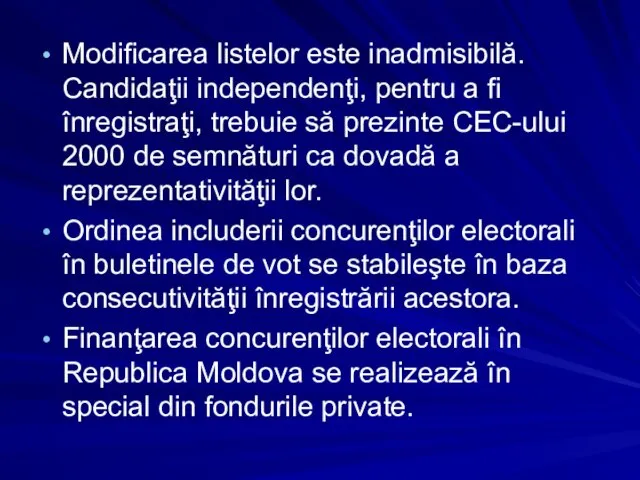 • Modificarea listelor este inadmisibilă. Candidaţii independenţi, pentru a fi înregistraţi, trebuie să prezinte CEC-ului 2000 de semnături ca dovadă a reprezentativităţii lor.

• Ordinea includerii concurenţilor electorali în buletinele de vot se stabileşte în baza consecutivităţii înregistrării acestora.

• Finanţarea concurenţilor electorali în Republica Moldova se realizează în special din fondurile private.